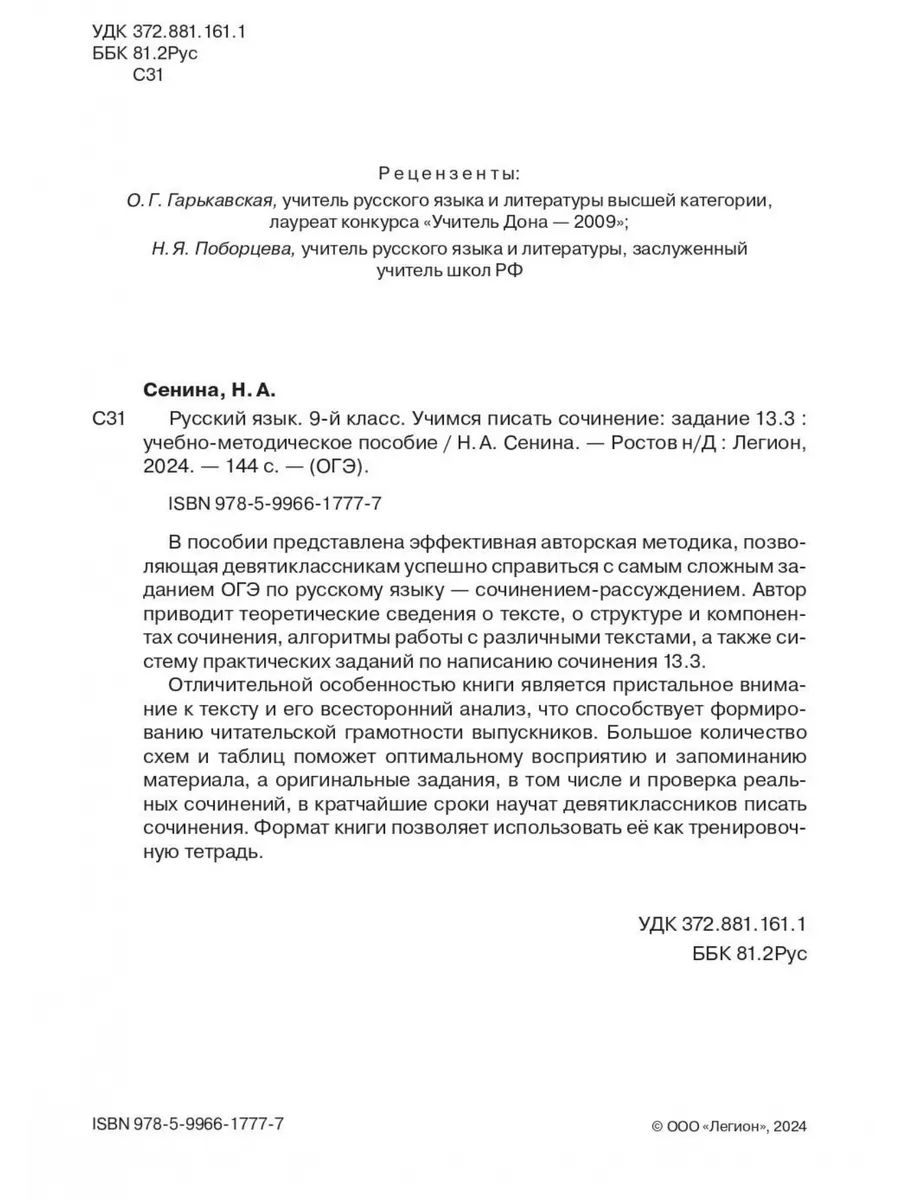 УДК 372.881.161.1
ББК 81.2Рус
С31

Рецензенты:
О. Г. Гарькавская, учитель русского языка и литературы высшей категории, лауреат конкурса «Учитель Дона — 2009»;
Н. Я. Поборцева, учитель русского языка и литературы, заслуженный учитель школ РФ

Сенина, Н. А.
С31 Русский язык. 9-й класс. Учимся писать сочинение: задание 13.3 : учебно-методическое пособие / Н. А. Сенина. — Ростов н/Д : Легион, 2024. — 144 с. — (ОГЭ).

ISBN 978-5-9966-1777-7

В пособии представлена эффективная авторская методика, позволяющая девятиклассникам успешно справиться с самым сложным заданием ОГЭ по русскому языку — сочинением-рассуждением. Автор приводит теоретические сведения о тексте, о структуре и компонентах сочинения, алгоритмы работы с различными текстами, а также систему практических заданий по написанию сочинения 13.3.

Отличительной особенностью книги является пристальное внимание к тексту и его всесторонний анализ, что способствует формированию читательской грамотности выпускников. Большое количество схем и таблиц поможет оптимальному восприятию и запоминанию материала, а оригинальные задания, в том числе и проверка реальных сочинений, в кратчайшие сроки научат девятиклассников писать сочинения. Формат книги позволяет использовать её как тренировочную тетрадь.

УДК 372.881.161.1
ББК 81.2Рус

ISBN 978-5-9966-1777-7

© ООО «Легион», 2024